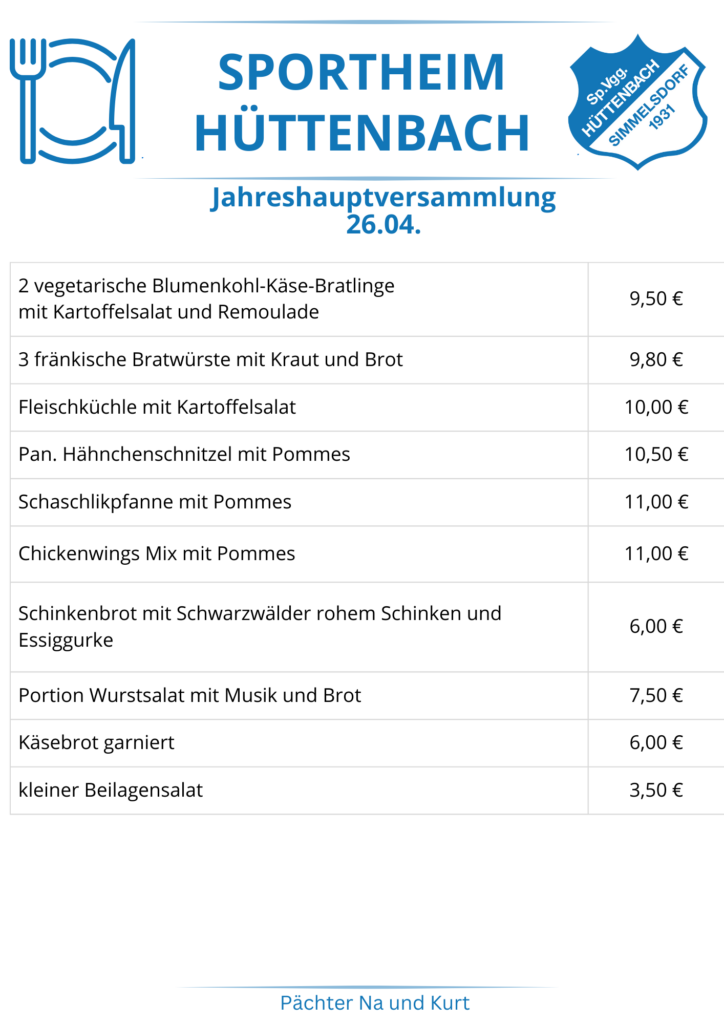 SPORTHEIM HÜTTENBACH

Sp.Vgg. HÜTTENBACH SIMMELSDORF 1931

Jahreshauptversammlung 26.04.

| | |
|---|---|
| 2 vegetarische Blumenkohl-Käse-Bratlinge mit Kartoffelsalat und Remoulade | 9,50 € |
| 3 fränkische Bratwürste mit Kraut und Brot | 9,80 € |
| Fleischküchle mit Kartoffelsalat | 10,00 € |
| Pan. Hähnchenschnitzel mit Pommes | 10,50 € |
| Schaschlikpfanne mit Pommes | 11,00 € |
| Chickenwings Mix mit Pommes | 11,00 € |
| Schinkenbrot mit Schwarzwälder rohem Schinken und Essiggurke | 6,00 € |
| Portion Wurstsalat mit Musik und Brot | 7,50 € |
| Käsebrot garniert | 6,00 € |
| kleiner Beilagensalat | 3,50 € |

Pächter Na und Kurt